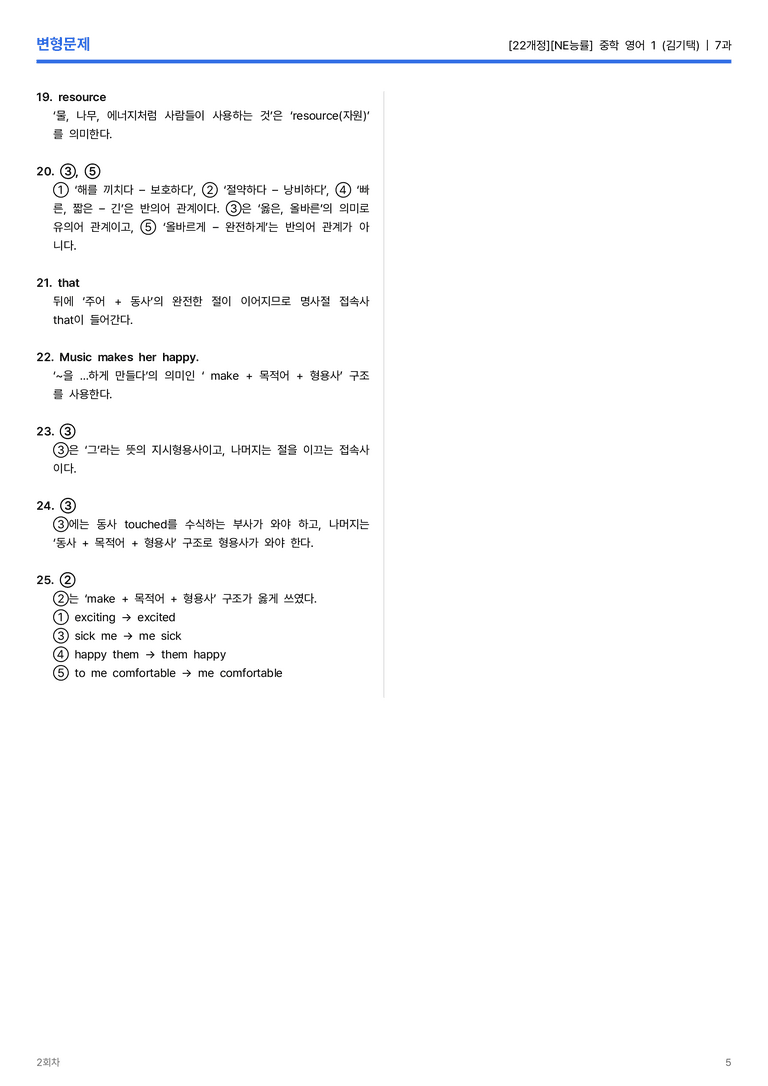 변형문제

[22개정][NE능률] 중학 영어 1 (김기택) | 7과

19. resource
'물, 나무, 에너지처럼 사람들이 사용하는 것'은 'resource(자원)'를 의미한다.

20. ③, ⑤
① '해를 끼치다 – 보호하다', ② '절약하다 – 낭비하다', ④ '빠른, 짧은 – 긴'은 반의어 관계이다. ③은 '옳은, 올바른'의 의미로 유의어 관계이고, ⑤ '올바르게 – 완전하게'는 반의어 관계가 아니다.

21. that
뒤에 '주어 + 동사'의 완전한 절이 이어지므로 명사절 접속사 that이 들어간다.

22. Music makes her happy.
'~을 ...하게 만들다'의 의미인 ' make + 목적어 + 형용사' 구조를 사용한다.

23. ③
③은 '그'라는 뜻의 지시형용사이고, 나머지는 절을 이끄는 접속사이다.

24. ③
③에는 동사 touched를 수식하는 부사가 와야 하고, 나머지는 '동사 + 목적어 + 형용사' 구조로 형용사가 와야 한다.

25. ②
②는 'make + 목적어 + 형용사' 구조가 옳게 쓰였다.
① exciting → excited
③ sick me → me sick
④ happy them → them happy
⑤ to me comfortable → me comfortable

2회차

5